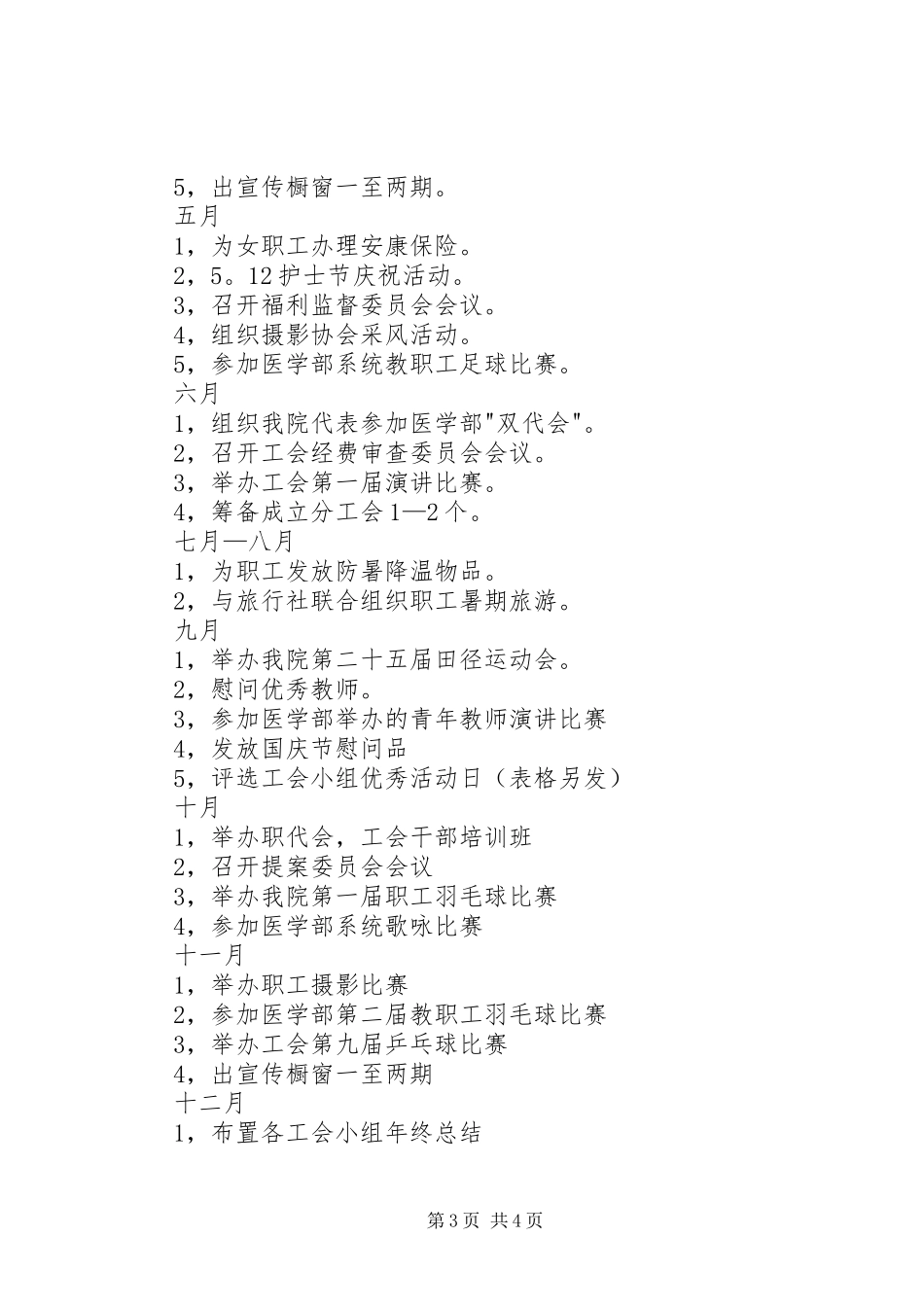 5，出宣传橱窗一至两期。
五月
1，为女职工办理安康保险。
2，5。12 护士节庆祝活动。
3，召开福利监督委员会会议。
4，组织摄影协会采风活动。
5，参加医学部系统教职工足球比赛。
六月
1，组织我院代表参加医学部"双代会"。
2，召开工会经费审查委员会会议。
3，举办工会第一届演讲比赛。
4，筹备成立分工会 1—2 个。
七月—八月
1，为职工发放防暑降温物品。
2，与旅行社联合组织职工暑期旅游。
九月
1，举办我院第二十五届田径运动会。
2，慰问优秀教师。
3，参加医学部举办的青年教师演讲比赛
4，发放国庆节慰问品
5，评选工会小组优秀活动日（表格另发）
十月
1，举办职代会，工会干部培训班
2，召开提案委员会会议
3，举办我院第一届职工羽毛球比赛
4，参加医学部系统歌咏比赛
十一月
1，举办职工摄影比赛
2，参加医学部第二届教职工羽毛球比赛
3，举办工会第九届乒乓球比赛
4，出宣传橱窗一至两期
十二月
1，布置各工会小组年终总结

第 3 页 共 4 页